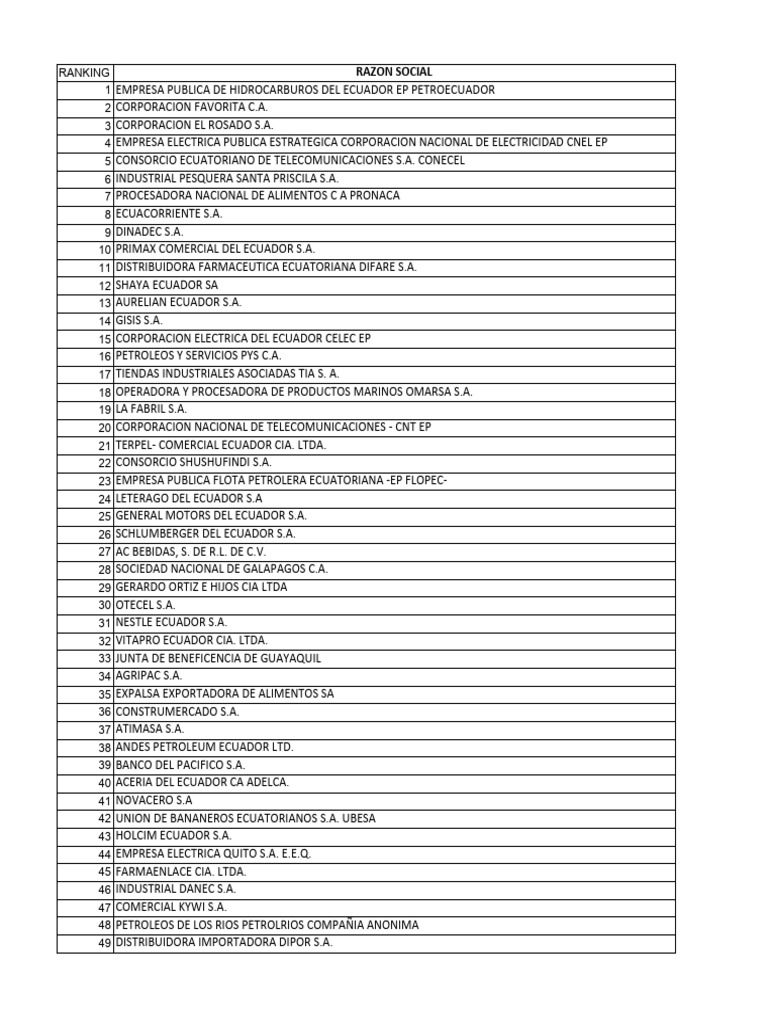 | RANKING | RAZON SOCIAL |
|---|---|
| 1 | EMPRESA PUBLICA DE HIDROCARBUROS DEL ECUADOR EP PETROECUADOR |
| 2 | CORPORACION FAVORITA C.A. |
| 3 | CORPORACION EL ROSADO S.A. |
| 4 | EMPRESA ELECTRICA PUBLICA ESTRATEGICA CORPORACION NACIONAL DE ELECTRICIDAD CNEL EP |
| 5 | CONSORCIO ECUATORIANO DE TELECOMUNICACIONES S.A. CONECEL |
| 6 | INDUSTRIAL PESQUERA SANTA PRISCILA S.A. |
| 7 | PROCESADORA NACIONAL DE ALIMENTOS C A PRONACA |
| 8 | ECUACORRIENTE S.A. |
| 9 | DINADEC S.A. |
| 10 | PRIMAX COMERCIAL DEL ECUADOR S.A. |
| 11 | DISTRIBUIDORA FARMACEUTICA ECUATORIANA DIFARE S.A. |
| 12 | SHAYA ECUADOR SA |
| 13 | AURELIAN ECUADOR S.A. |
| 14 | GISIS S.A. |
| 15 | CORPORACION ELECTRICA DEL ECUADOR CELEC EP |
| 16 | PETROLEOS Y SERVICIOS PYS C.A. |
| 17 | TIENDAS INDUSTRIALES ASOCIADAS TIA S. A. |
| 18 | OPERADORA Y PROCESADORA DE PRODUCTOS MARINOS OMARSA S.A. |
| 19 | LA FABRIL S.A. |
| 20 | CORPORACION NACIONAL DE TELECOMUNICACIONES - CNT EP |
| 21 | TERPEL- COMERCIAL ECUADOR CIA. LTDA. |
| 22 | CONSORCIO SHUSHUFINDI S.A. |
| 23 | EMPRESA PUBLICA FLOTA PETROLERA ECUATORIANA -EP FLOPEC- |
| 24 | LETERAGO DEL ECUADOR S.A |
| 25 | GENERAL MOTORS DEL ECUADOR S.A. |
| 26 | SCHLUMBERGER DEL ECUADOR S.A. |
| 27 | AC BEBIDAS, S. DE R.L. DE C.V. |
| 28 | SOCIEDAD NACIONAL DE GALAPAGOS C.A. |
| 29 | GERARDO ORTIZ E HIJOS CIA LTDA |
| 30 | OTECEL S.A. |
| 31 | NESTLE ECUADOR S.A. |
| 32 | VITAPRO ECUADOR CIA. LTDA. |
| 33 | JUNTA DE BENEFICENCIA DE GUAYAQUIL |
| 34 | AGRIPAC S.A. |
| 35 | EXPALSA EXPORTADORA DE ALIMENTOS SA |
| 36 | CONSTRUMERCADO S.A. |
| 37 | ATIMASA S.A. |
| 38 | ANDES PETROLEUM ECUADOR LTD. |
| 39 | BANCO DEL PACIFICO S.A. |
| 40 | ACERIA DEL ECUADOR CA ADELCA. |
| 41 | NOVACERO S.A |
| 42 | UNION DE BANANEROS ECUATORIANOS S.A. UBESA |
| 43 | HOLCIM ECUADOR S.A. |
| 44 | EMPRESA ELECTRICA QUITO S.A. E.E.Q. |
| 45 | FARMAENLACE CIA. LTDA. |
| 46 | INDUSTRIAL DANEC S.A. |
| 47 | COMERCIAL KYWI S.A. |
| 48 | PETROLEOS DE LOS RIOS PETROLRIOS COMPAÑIA ANONIMA |
| 49 | DISTRIBUIDORA IMPORTADORA DIPOR S.A. |